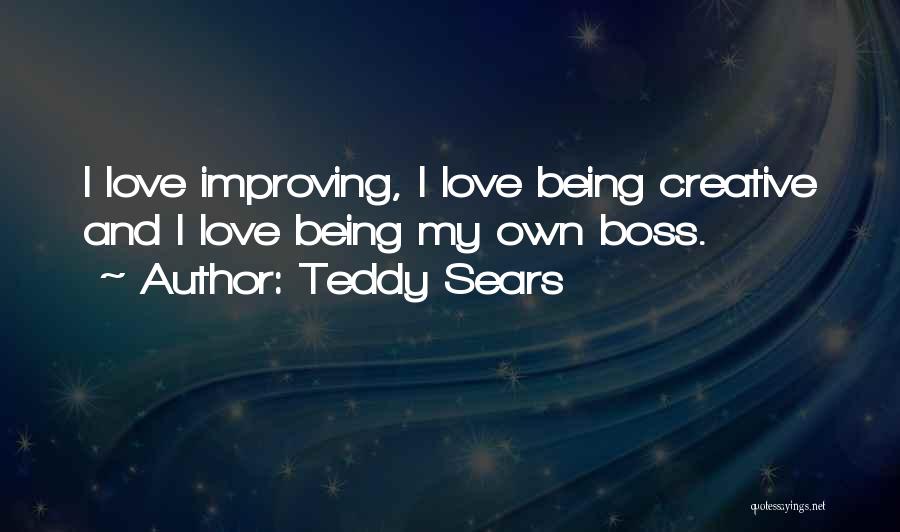 I love improving, I love being creative and I love being my own boss.
~ Author: Teddy Sears

quotessayings.net